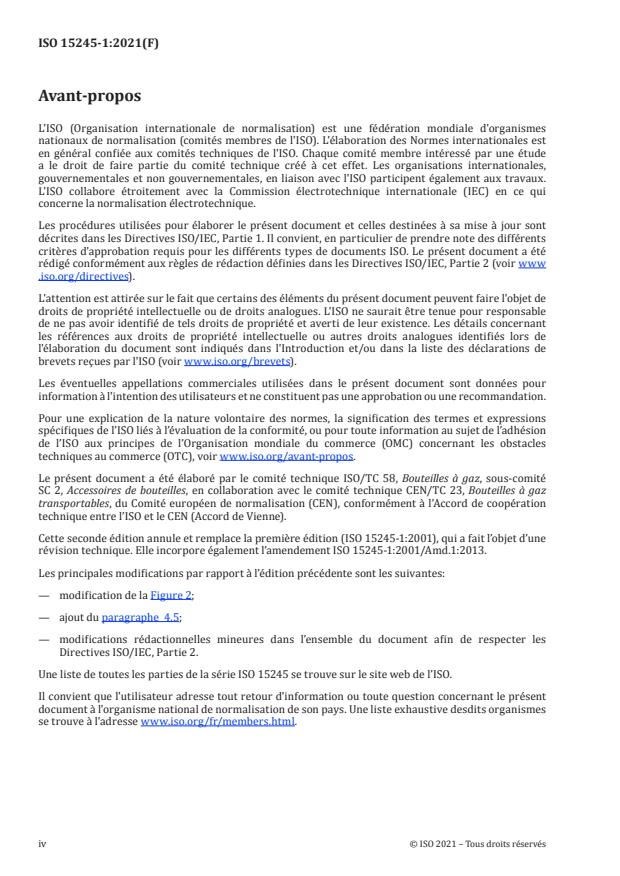 ISO 15245-1:2021(F)

Avant-propos

L'ISO (Organisation internationale de normalisation) est une fédération mondiale d'organismes nationaux de normalisation (comités membres de l'ISO). L'élaboration des Normes internationales est en général confiée aux comités techniques de l'ISO. Chaque comité membre intéressé par une étude a le droit de faire partie du comité technique créé à cet effet. Les organisations internationales, gouvernementales et non gouvernementales, en liaison avec l'ISO participent également aux travaux. L'ISO collabore étroitement avec la Commission électrotechnique internationale (IEC) en ce qui concerne la normalisation électrotechnique.

Les procédures utilisées pour élaborer le présent document et celles destinées à sa mise à jour sont décrites dans les Directives ISO/IEC, Partie 1. Il convient, en particulier de prendre note des différents critères d'approbation requis pour les différents types de documents ISO. Le présent document a été rédigé conformément aux règles de rédaction définies dans les Directives ISO/IEC, Partie 2 (voir www.iso.org/directives).

L'attention est attirée sur le fait que certains des éléments du présent document peuvent faire l'objet de droits de propriété intellectuelle ou de droits analogues. L'ISO ne saurait être tenue pour responsable de ne pas avoir identifié de tels droits de propriété et averti de leur existence. Les détails concernant les références aux droits de propriété intellectuelle ou autres droits analogues identifiés lors de l'élaboration du document sont indiqués dans l'Introduction et/ou dans la liste des déclarations de brevets reçues par l'ISO (voir www.iso.org/brevets).

Les éventuelles appellations commerciales utilisées dans le présent document sont données pour information à l'intention des utilisateurs et ne constituent pas une approbation ou une recommandation.

Pour une explication de la nature volontaire des normes, la signification des termes et expressions spécifiques de l'ISO liés à l'évaluation de la conformité, ou pour toute information au sujet de l'adhésion de l'ISO aux principes de l'Organisation mondiale du commerce (OMC) concernant les obstacles techniques au commerce (OTC), voir www.iso.org/avant-propos.

Le présent document a été élaboré par le comité technique ISO/TC 58, Bouteilles à gaz, sous-comité SC 2, Accessoires de bouteilles, en collaboration avec le comité technique CEN/TC 23, Bouteilles à gaz transportables, du Comité européen de normalisation (CEN), conformément à l'Accord de coopération technique entre l'ISO et le CEN (Accord de Vienne).

Cette seconde édition annule et remplace la première édition (ISO 15245-1:2001), qui a fait l'objet d'une révision technique. Elle incorpore également l'amendement ISO 15245-1:2001/Amd.1:2013.

Les principales modifications par rapport à l'édition précédente sont les suivantes:

— modification de la Figure 2;

— ajout du paragraphe 4.5;

— modifications rédactionnelles mineures dans l'ensemble du document afin de respecter les Directives ISO/IEC, Partie 2.

Une liste de toutes les parties de la série ISO 15245 se trouve sur le site web de l'ISO.

Il convient que l'utilisateur adresse tout retour d'information ou toute question concernant le présent document à l'organisme national de normalisation de son pays. Une liste exhaustive desdits organismes se trouve à l'adresse www.iso.org/fr/members.html.

iv

© ISO 2021 – Tous droits réservés